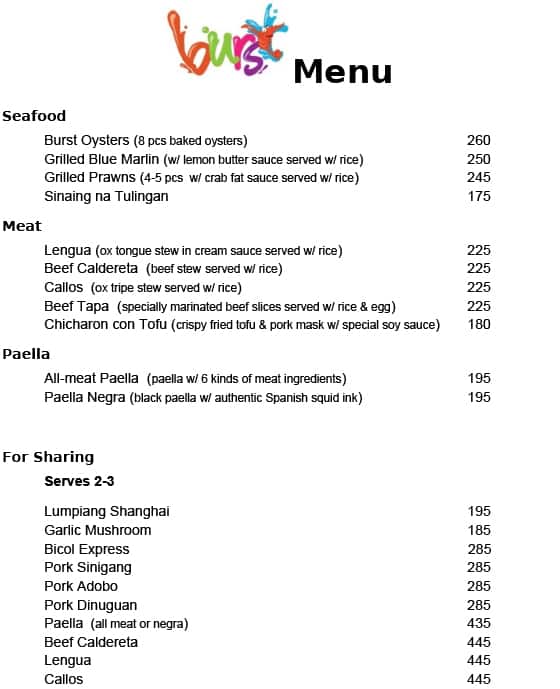 burst Menu

Seafood

Burst Oysters (8 pcs baked oysters) 260
Grilled Blue Marlin (w/ lemon butter sauce served w/ rice) 250
Grilled Prawns (4-5 pcs w/ crab fat sauce served w/ rice) 245
Sinaing na Tulingan 175

Meat

Lengua (ox tongue stew in cream sauce served w/ rice) 225
Beef Caldereta (beef stew served w/ rice) 225
Callos (ox tripe stew served w/ rice) 225
Beef Tapa (specially marinated beef slices served w/ rice & egg) 225
Chicharon con Tofu (crispy fried tofu & pork mask w/ special soy sauce) 180

Paella

All-meat Paella (paella w/ 6 kinds of meat ingredients) 195
Paella Negra (black paella w/ authentic Spanish squid ink) 195

For Sharing

Serves 2-3

Lumpiang Shanghai 195
Garlic Mushroom 185
Bicol Express 285
Pork Sinigang 285
Pork Adobo 285
Pork Dinuguan 285
Paella (all meat or negra) 435
Beef Caldereta 445
Lengua 445
Callos 445